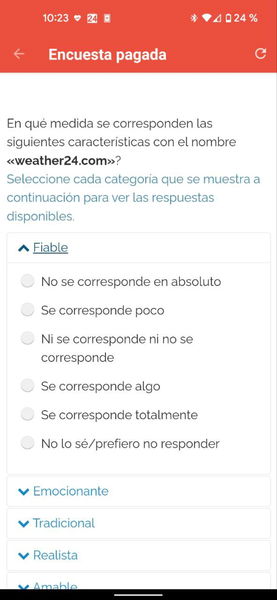 10:23 24 24 %

Encuesta pagada

En qué medida se corresponden las siguientes características con el nombre «weather24.com»?
Seleccione cada categoría que se muestra a continuación para ver las respuestas disponibles.

Fiable

No se corresponde en absoluto

Se corresponde poco

Ni se corresponde ni no se corresponde

Se corresponde algo

Se corresponde totalmente

No lo sé/prefiero no responder

Emocionante

Tradicional

Realista

Amable